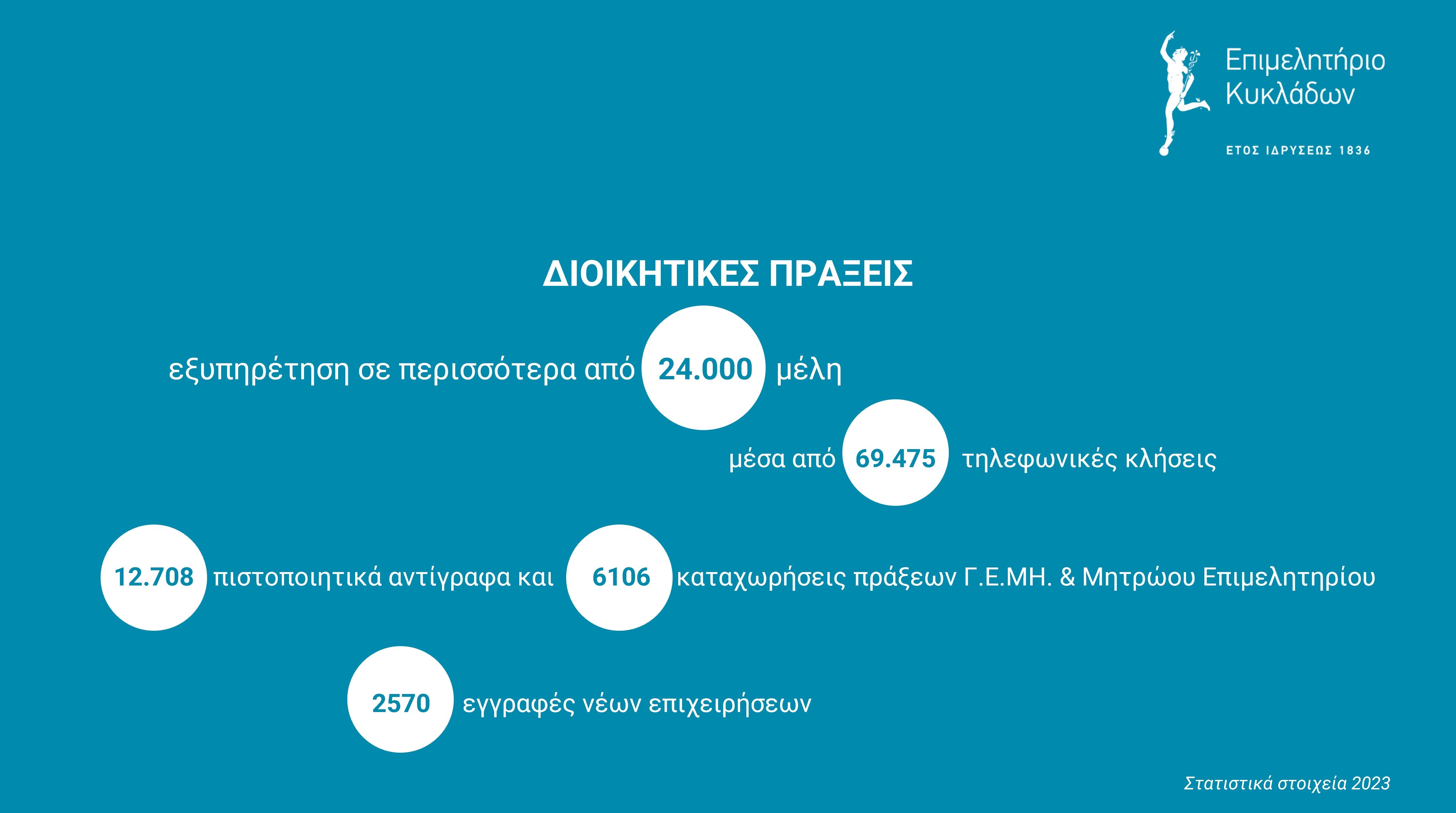 Επιμελητήριο Κυκλάδων

ΕΤΟΣ ΙΔΡΥΣΕΩΣ 1836

ΔΙΟΙΚΗΤΙΚΕΣ ΠΡΑΞΕΙΣ

εξυπηρέτηση σε περισσότερα από 24.000 μέλη

μέσα από 69.475 τηλεφωνικές κλήσεις

12.708 πιστοποιητικά αντίγραφα και 6106 καταχωρήσεις πράξεων Γ.Ε.ΜΗ. & Μητρώου Επιμελητηρίου

2570 εγγραφές νέων επιχειρήσεων

Στατιστικά στοιχεία 2023